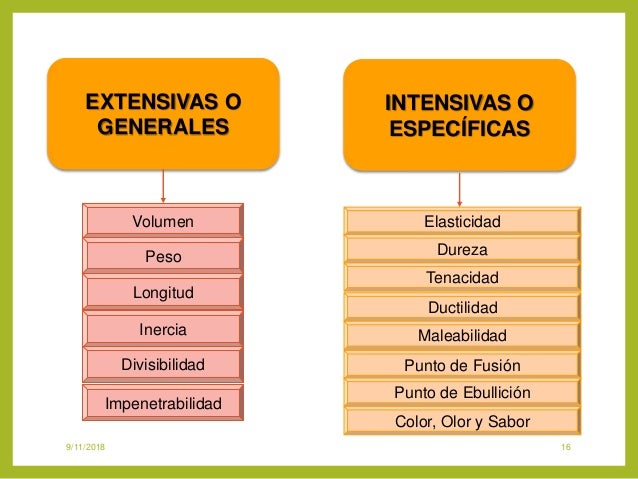 EXTENSIVAS O GENERALES

Volumen
Peso
Longitud
Inercia
Divisibilidad
Impenetrabilidad

INTENSIVAS O ESPECÍFICAS

Elasticidad
Dureza
Tenacidad
Ductilidad
Maleabilidad
Punto de Fusión
Punto de Ebullición
Color, Olor y Sabor

9/11/2018

16